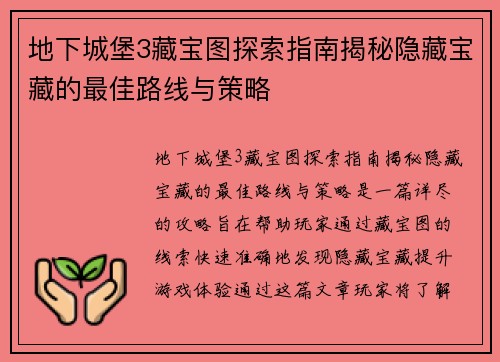 地下城堡3藏宝图探索指南揭秘隐藏宝藏的最佳路线与策略

地下城堡3藏宝图探索指南揭秘隐藏宝藏的最佳路线与策略是一篇详尽的攻略旨在帮助玩家通过藏宝图的线索快速准确地发现隐藏宝藏提升游戏体验通过这篇文章玩家将了解